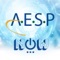 A·E·S·P

NOW